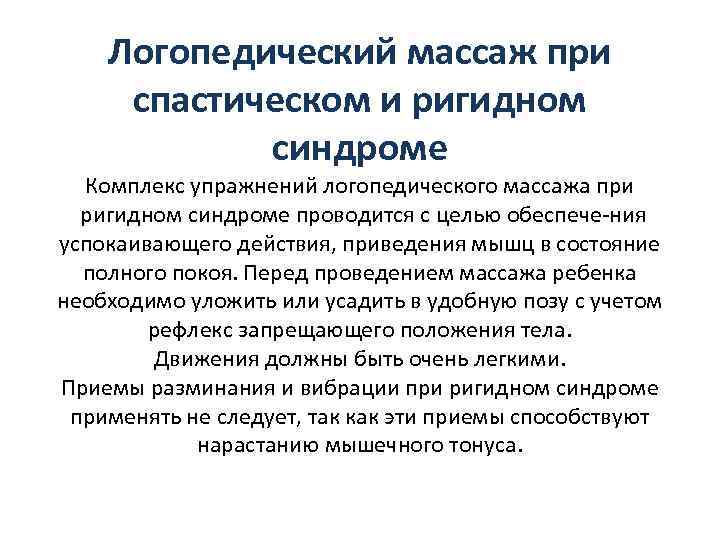 Логопедический массаж при спастическом и ригидном синдроме

Комплекс упражнений логопедического массажа при ригидном синдроме проводится с целью обеспече-ния успокаивающего действия, приведения мышц в состояние полного покоя. Перед проведением массажа ребенка необходимо уложить или усадить в удобную позу с учетом рефлекс запрещающего положения тела.
Движения должны быть очень легкими.
Приемы разминания и вибрации при ригидном синдроме применять не следует, так как эти приемы способствуют нарастанию мышечного тонуса.